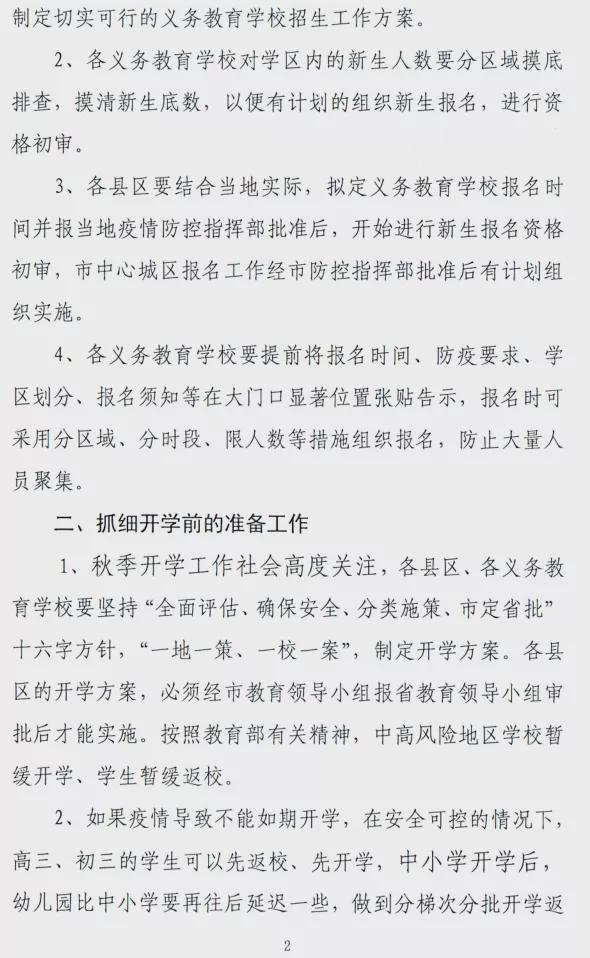 制定切实可行的义务教育学校招生工作方案。

2、各义务教育学校对学区内的新生人数要分区域摸底排查，摸清新生底数，以便有计划的组织新生报名，进行资格初审。

3、各县区要结合当地实际，拟定义务教育学校报名时间并报当地疫情防控指挥部批准后，开始进行新生报名资格初审，市中心城区报名工作经市防控指挥部批准后有计划组织实施。

4、各义务教育学校要提前将报名时间、防疫要求、学区划分、报名须知等在大门口显著位置张贴告示，报名时可采用分区域、分时段、限人数等措施组织报名，防止大量人员聚集。

二、抓细开学前的准备工作

1、秋季开学工作社会高度关注，各县区、各义务教育学校要坚持“全面评估、确保安全、分类施策、市定省批”十六字方针，“一地一策、一校一案”，制定开学方案。各县区的开学方案，必须经市教育领导小组报省教育领导小组审批后才能实施。按照教育部有关精神，中高风险地区学校暂缓开学、学生暂缓返校。

2、如果疫情导致不能如期开学，在安全可控的情况下，高三、初三的学生可以先返校、先开学，中小学开学后，幼儿园比中小学要再往后延迟一些，做到分梯次分批开学返

2